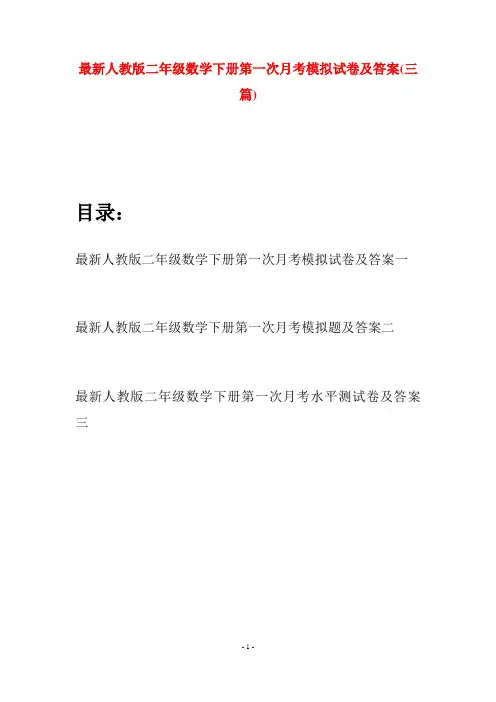 最新人教版二年级数学下册第一次月考模拟试卷及答案(三篇)

目录：

最新人教版二年级数学下册第一次月考模拟试卷及答案一

最新人教版二年级数学下册第一次月考模拟题及答案二

最新人教版二年级数学下册第一次月考水平测试卷及答案三

- 1 -